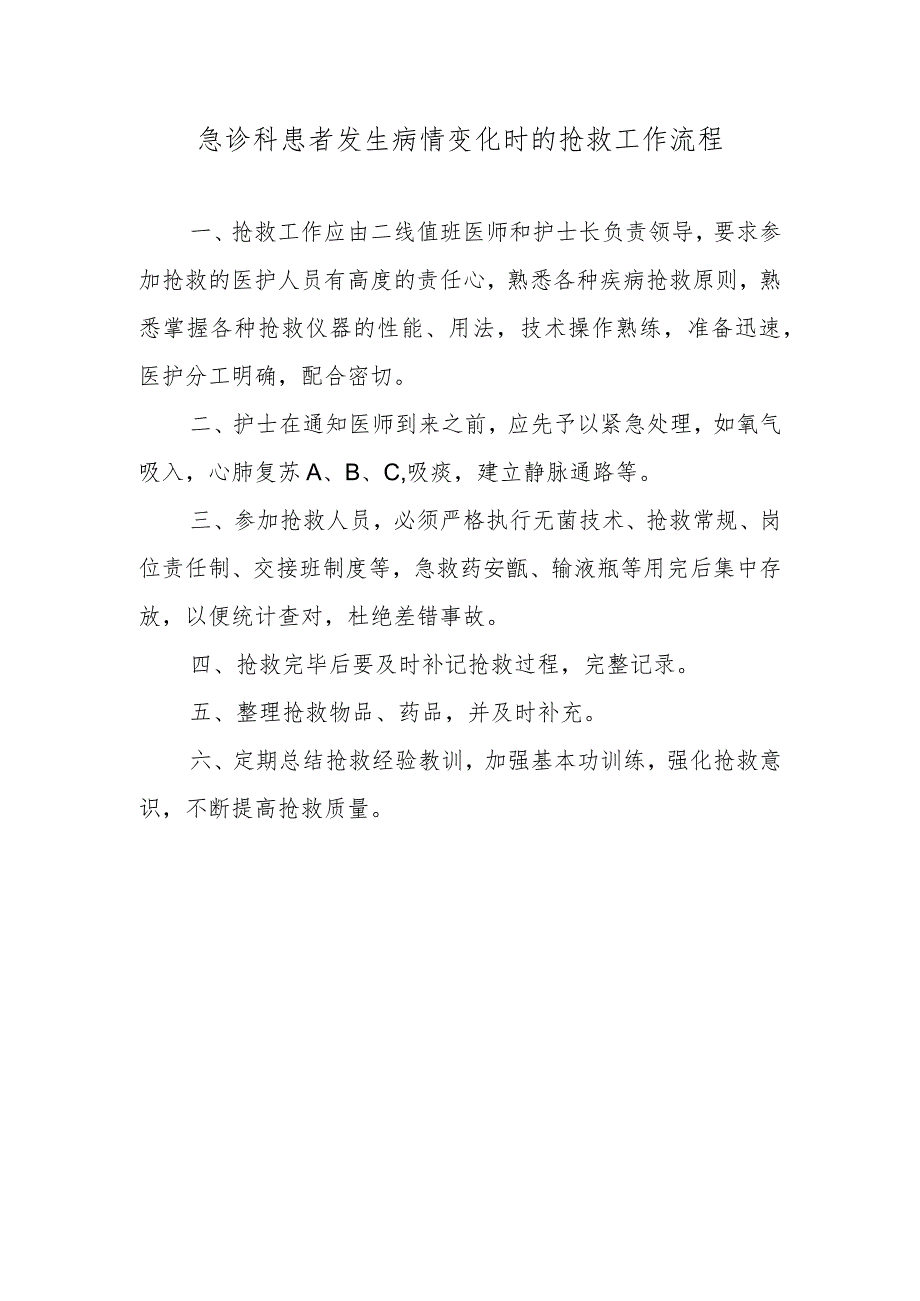 急诊科患者发生病情变化时的抢救工作流程

一、抢救工作应由二线值班医师和护士长负责领导，要求参加抢救的医护人员有高度的责任心，熟悉各种疾病抢救原则，熟悉掌握各种抢救仪器的性能、用法，技术操作熟练，准备迅速，医护分工明确，配合密切。

二、护士在通知医师到来之前，应先予以紧急处理，如氧气吸入，心肺复苏A、B、C,吸痰，建立静脉通路等。

三、参加抢救人员，必须严格执行无菌技术、抢救常规、岗位责任制、交接班制度等，急救药安瓿、输液瓶等用完后集中存放，以便统计查对，杜绝差错事故。

四、抢救完毕后要及时补记抢救过程，完整记录。

五、整理抢救物品、药品，并及时补充。

六、定期总结抢救经验教训，加强基本功训练，强化抢救意识，不断提高抢救质量。